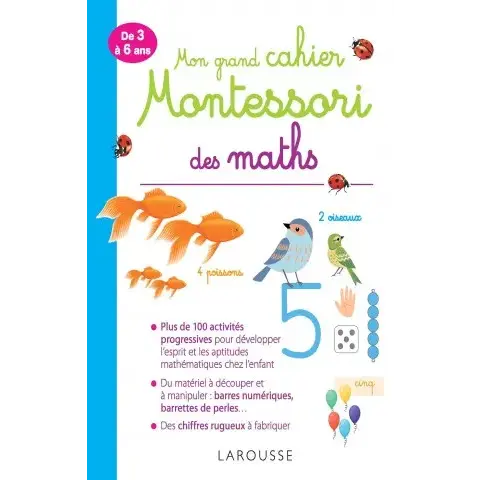 De 3 à 6 ans

Mon grand cahier
Montessori
des maths

2 oiseaux

4 poissons

5

cinq

• Plus de 100 activités progressives pour développer l'esprit et les aptitudes mathématiques chez l'enfant

• Du matériel à découper et à manipuler : barres numériques, barrettes de perles…

• Des chiffres rugueux à fabriquer

LAROUSSE